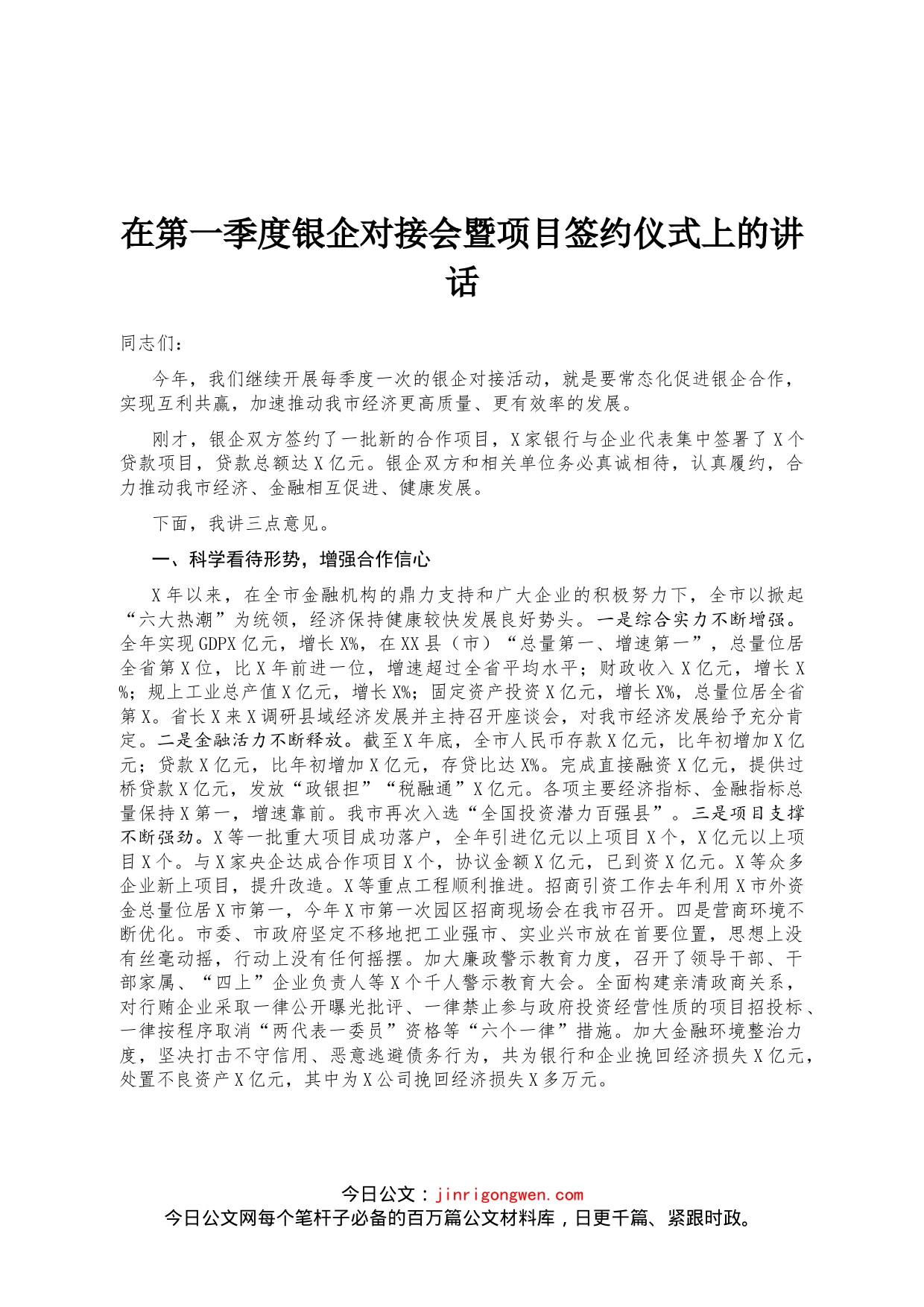 在第一季度银企对接会暨项目签约仪式上的讲话

同志们：

今年，我们继续开展每季度一次的银企对接活动，就是要常态化促进银企合作，实现互利共赢，加速推动我市经济更高质量、更有效率的发展。

刚才，银企双方签约了一批新的合作项目，X家银行与企业代表集中签署了X个贷款项目，贷款总额达X亿元。银企双方和相关单位务必真诚相待，认真履约，合力推动我市经济、金融相互促进、健康发展。

下面，我讲三点意见。

一、科学看待形势，增强合作信心

X年以来，在全市金融机构的鼎力支持和广大企业的积极努力下，全市以掀起“六大热潮”为统领，经济保持健康较快发展良好势头。一是综合实力不断增强。全年实现GDPX亿元，增长X%，在XX县（市）“总量第一、增速第一”，总量位居全省第X位，比X年前进一位，增速超过全省平均水平；财政收入X亿元，增长X%；规上工业总产值X亿元，增长X%；固定资产投资X亿元，增长X%，总量位居全省第X。省长X来X调研县域经济发展并主持召开座谈会，对我市经济发展给予充分肯定。二是金融活力不断释放。截至X年底，全市人民币存款X亿元，比年初增加X亿元；贷款X亿元，比年初增加X亿元，存贷比达X%。完成直接融资X亿元，提供过桥贷款X亿元，发放“政银担”“税融通”X亿元。各项主要经济指标、金融指标总量保持X第一，增速靠前。我市再次入选“全国投资潜力百强县”。三是项目支撑不断强劲。X等一批重大项目成功落户，全年引进亿元以上项目X个，X亿元以上项目X个。与X家央企达成合作项目X个，协议金额X亿元，已到资X亿元。X等众多企业新上项目，提升改造。X等重点工程顺利推进。招商引资工作去年利用X市外资金总量位居X市第一，今年X市第一次园区招商现场会在我市召开。四是营商环境不断优化。市委、市政府坚定不移地把工业强市、实业兴市放在首要位置，思想上没有丝毫动摇，行动上没有任何摇摆。加大廉政警示教育力度，召开了领导干部、干部家属、“四上”企业负责人等X个千人警示教育大会。全面构建亲清政商关系，对行贿企业采取一律公开曝光批评、一律禁止参与政府投资经营性质的项目招投标、一律按程序取消“两代表一委员”资格等“六个一律”措施。加大金融环境整治力度，坚决打击不守信用、恶意逃避债务行为，共为银行和企业挽回经济损失X亿元，处置不良资产X亿元，其中为X公司挽回经济损失X多万元。

今日公文：jinrigongwen.com
今日公文网每个笔杆子必备的百万篇公文材料库，日更千篇、紧跟时政。